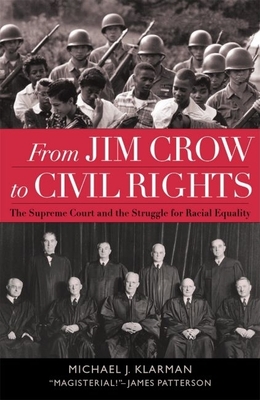 From JIM CROW to CIVIL RIGHTS

The Supreme Court and the Struggle for Racial Equality

MICHAEL J. KLARMAN

"MAGISTERIAL!"–JAMES PATTERSON